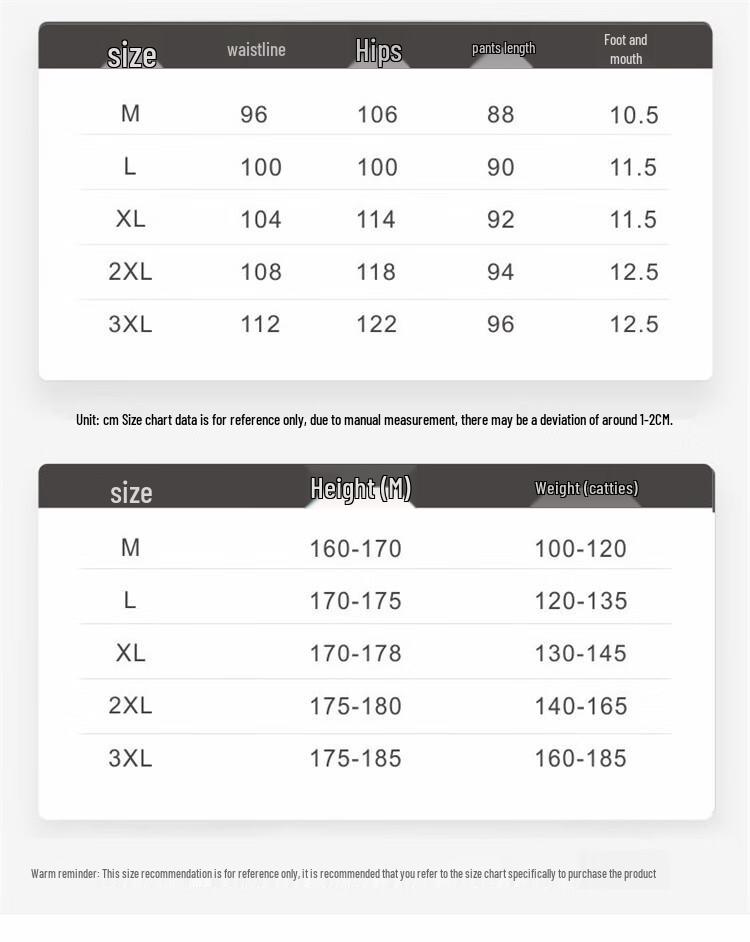 | size | waistline | Hips | pants length | Foot and mouth |
|---|---|---|---|---|
| M | 96 | 106 | 88 | 10.5 |
| L | 100 | 100 | 90 | 11.5 |
| XL | 104 | 114 | 92 | 11.5 |
| 2XL | 108 | 118 | 94 | 12.5 |
| 3XL | 112 | 122 | 96 | 12.5 |

Unit: cm Size chart data is for reference only, due to manual measurement, there may be a deviation of around 1-2CM.

| size | Height (M) | Weight (catties) |
|---|---|---|
| M | 160-170 | 100-120 |
| L | 170-175 | 120-135 |
| XL | 170-178 | 130-145 |
| 2XL | 175-180 | 140-165 |
| 3XL | 175-185 | 160-185 |

Warm reminder: This size recommendation is for reference only, it is recommended that you refer to the size chart specifically to purchase the product